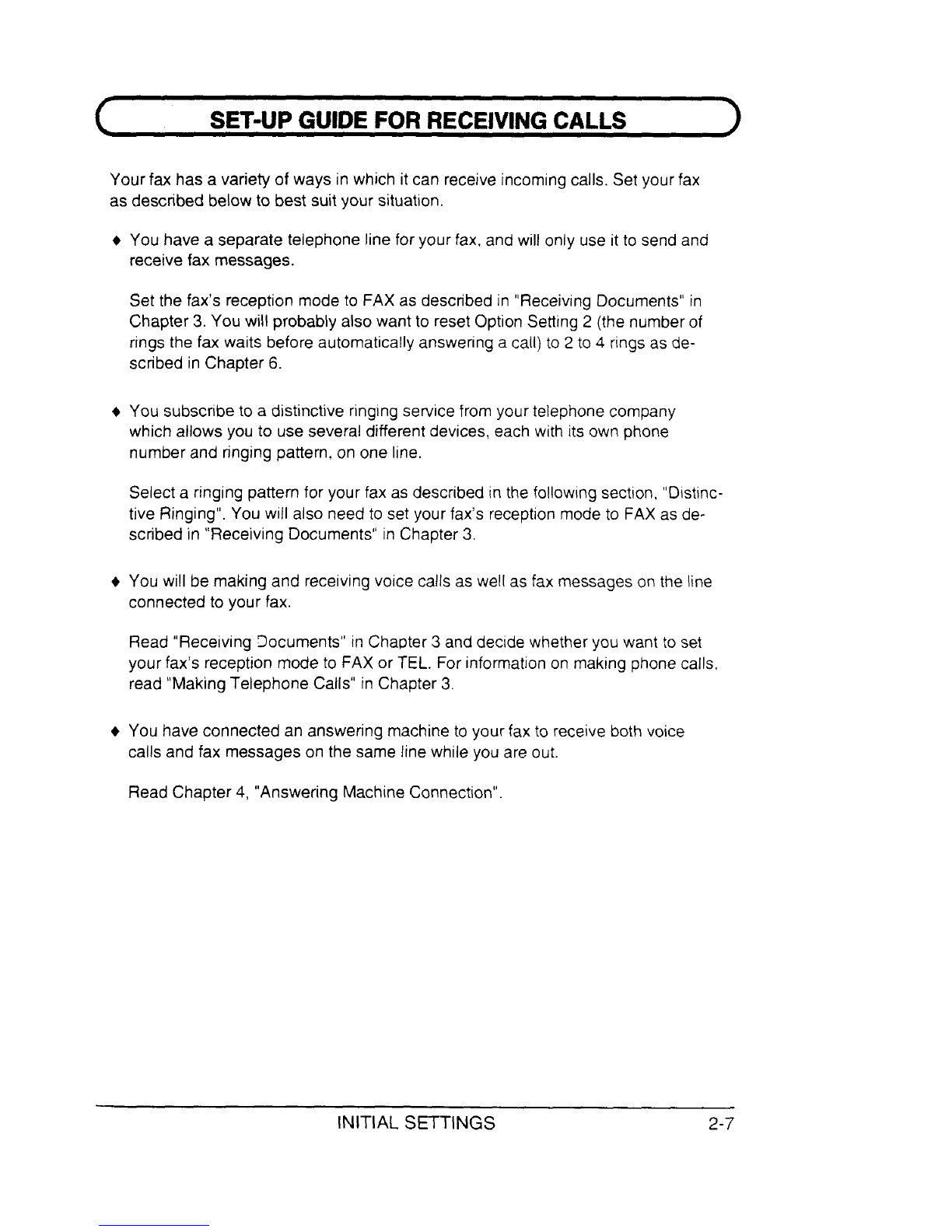 SET-UP GUIDE FOR RECEIVING CALLS

Your fax has a variety of ways in which it can receive incoming calls. Set your fax as described below to best suit your situation.

♦ You have a separate telephone line for your fax, and will only use it to send and receive fax messages.

Set the fax's reception mode to FAX as described in "Receiving Documents" in Chapter 3. You will probably also want to reset Option Setting 2 (the number of rings the fax waits before automatically answering a call) to 2 to 4 rings as described in Chapter 6.

♦ You subscribe to a distinctive ringing service from your telephone company which allows you to use several different devices, each with its own phone number and ringing pattern, on one line.

Select a ringing pattern for your fax as described in the following section, "Distinctive Ringing". You will also need to set your fax's reception mode to FAX as described in "Receiving Documents" in Chapter 3.

♦ You will be making and receiving voice calls as well as fax messages on the line connected to your fax.

Read "Receiving Documents" in Chapter 3 and decide whether you want to set your fax's reception mode to FAX or TEL. For information on making phone calls, read "Making Telephone Calls" in Chapter 3.

♦ You have connected an answering machine to your fax to receive both voice calls and fax messages on the same line while you are out.

Read Chapter 4, "Answering Machine Connection".

INITIAL SETTINGS 2-7